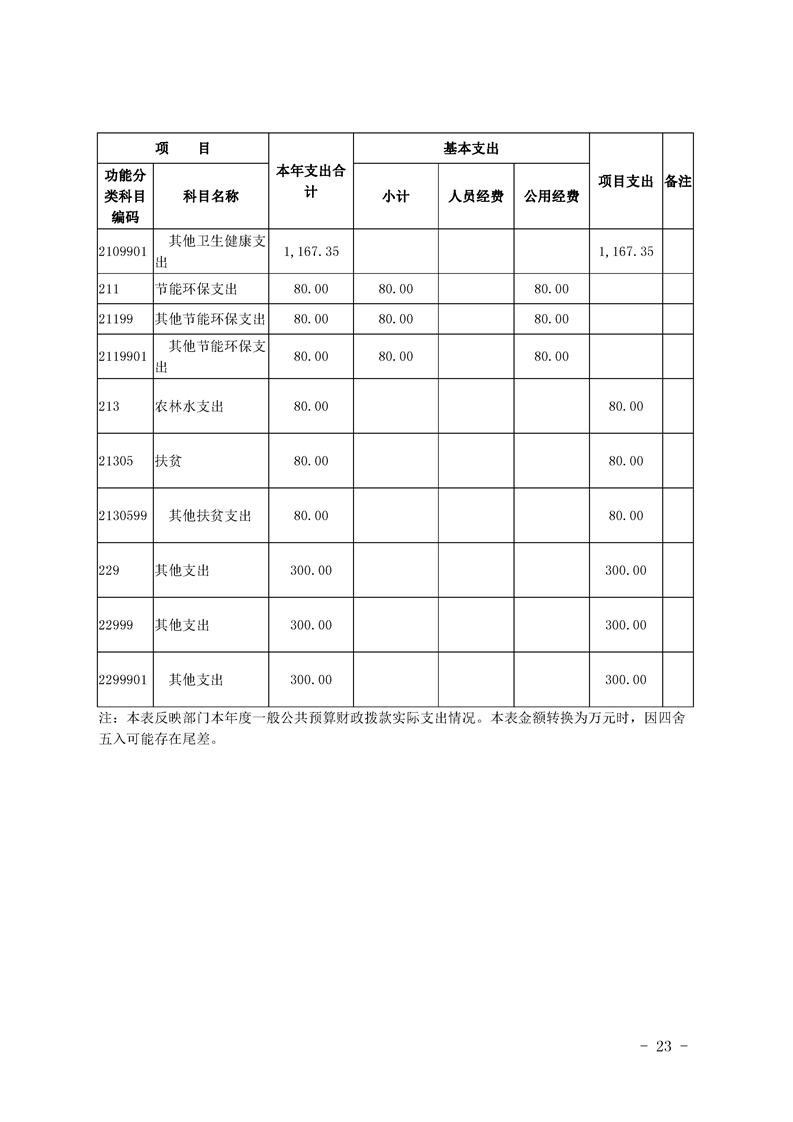 | 项 目 |  | 本年支出合计 | 基本支出 |  |  | 项目支出 | 备注 |
|---|---|---|---|---|---|---|---|
| 功能分类科目编码 | 科目名称 |  | 小计 | 人员经费 | 公用经费 |  |  |
| 2109901 | 其他卫生健康支出 | 1,167.35 |  |  |  | 1,167.35 |  |
| 211 | 节能环保支出 | 80.00 | 80.00 |  | 80.00 |  |  |
| 21199 | 其他节能环保支出 | 80.00 | 80.00 |  | 80.00 |  |  |
| 2119901 | 其他节能环保支出 | 80.00 | 80.00 |  | 80.00 |  |  |
| 213 | 农林水支出 | 80.00 |  |  |  | 80.00 |  |
| 21305 | 扶贫 | 80.00 |  |  |  | 80.00 |  |
| 2130599 | 其他扶贫支出 | 80.00 |  |  |  | 80.00 |  |
| 229 | 其他支出 | 300.00 |  |  |  | 300.00 |  |
| 22999 | 其他支出 | 300.00 |  |  |  | 300.00 |  |
| 2299901 | 其他支出 | 300.00 |  |  |  | 300.00 |  |

注：本表反映部门本年度一般公共预算财政拨款实际支出情况。本表金额转换为万元时，因四舍五入可能存在尾差。

- 23 -